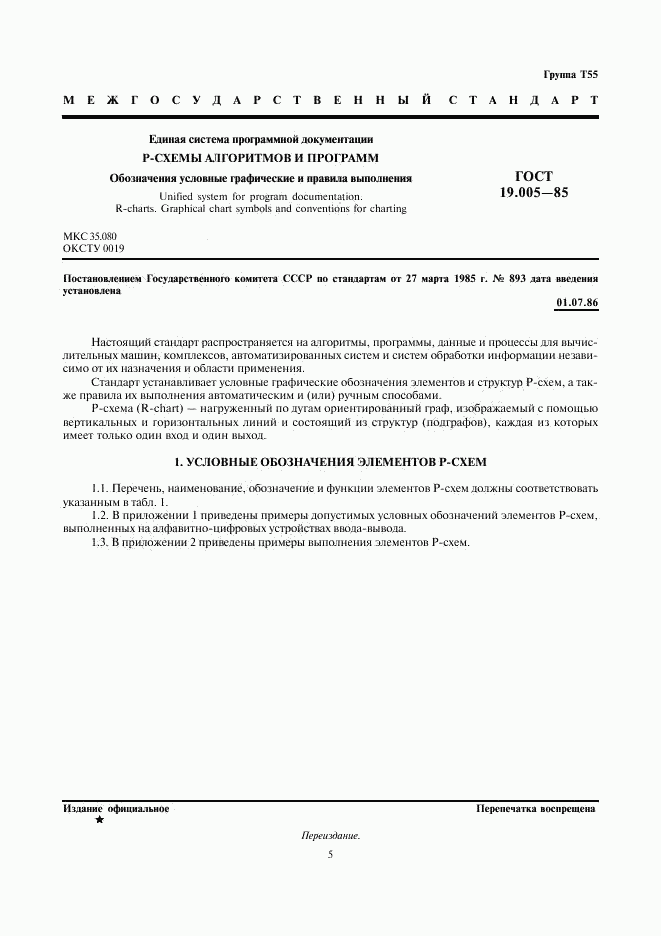 Группа Т55

МЕЖГОСУДАРСТВЕННЫЙ СТАНДАРТ

Единая система программной документации
Р-СХЕМЫ АЛГОРИТМОВ И ПРОГРАММ
Обозначения условные графические и правила выполнения
Unified system for program documentation.
R-charts. Graphical chart symbols and conventions for charting

ГОСТ
19.005—85

МКС 35.080
ОКСТУ 0019

Постановлением Государственного комитета СССР по стандартам от 27 марта 1985 г. № 893 дата введения установлена

01.07.86

Настоящий стандарт распространяется на алгоритмы, программы, данные и процессы для вычислительных машин, комплексов, автоматизированных систем и систем обработки информации независимо от их назначения и области применения.

Стандарт устанавливает условные графические обозначения элементов и структур Р-схем, а также правила их выполнения автоматическим и (или) ручным способами.

Р-схема (R-chart) — нагруженный по дугам ориентированный граф, изображаемый с помощью вертикальных и горизонтальных линий и состоящий из структур (подграфов), каждая из которых имеет только один вход и один выход.

1. УСЛОВНЫЕ ОБОЗНАЧЕНИЯ ЭЛЕМЕНТОВ Р-СХЕМ

1.1. Перечень, наименование, обозначение и функции элементов Р-схем должны соответствовать указанным в табл. 1.

1.2. В приложении 1 приведены примеры допустимых условных обозначений элементов Р-схем, выполненных на алфавитно-цифровых устройствах ввода-вывода.

1.3. В приложении 2 приведены примеры выполнения элементов Р-схем.

Издание официальное
★

Перепечатка воспрещена

Переиздание.

5